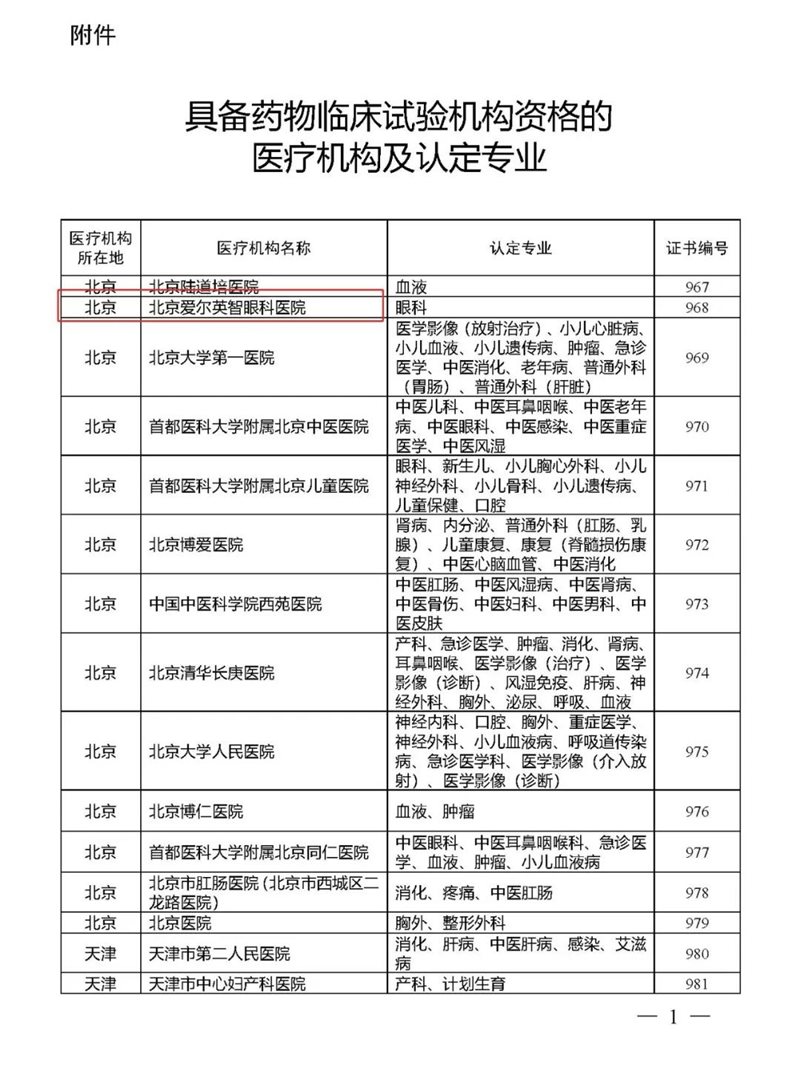 附件

具备药物临床试验机构资格的
医疗机构及认定专业

| 医疗机构所在地 | 医疗机构名称 | 认定专业 | 证书编号 |
|---|---|---|---|
| 北京 | 北京陆道培医院 | 血液 | 967 |
| 北京 | 北京爱尔英智眼科医院 | 眼科 | 968 |
| 北京 | 北京大学第一医院 | 医学影像（放射治疗）、小儿心脏病、小儿血液、小儿遗传病、肿瘤、急诊医学、中医消化、老年病、普通外科（胃肠）、普通外科（肝脏） | 969 |
| 北京 | 首都医科大学附属北京中医医院 | 中医儿科、中医耳鼻咽喉、中医老年病、中医眼科、中医感染、中医重症医学、中医风湿 | 970 |
| 北京 | 首都医科大学附属北京儿童医院 | 眼科、新生儿、小儿胸心外科、小儿神经外科、小儿骨科、小儿遗传病、儿童保健、口腔 | 971 |
| 北京 | 北京博爱医院 | 肾病、内分泌、普通外科（肛肠、乳腺）、儿童康复、康复（脊髓损伤康复）、中医心脑血管、中医消化 | 972 |
| 北京 | 中国中医科学院西苑医院 | 中医肛肠、中医风湿病、中医肾病、中医骨伤、中医妇科、中医男科、中医皮肤 | 973 |
| 北京 | 北京清华长庚医院 | 产科、急诊医学、肿瘤、消化、肾病、耳鼻咽喉、医学影像（治疗）、医学影像（诊断）、风湿免疫、肝病、神经外科、胸外、泌尿、呼吸、血液 | 974 |
| 北京 | 北京大学人民医院 | 神经内科、口腔、胸外、重症医学、神经外科、小儿血液病、呼吸道传染病、急诊医学科、医学影像（介入放射）、医学影像（诊断） | 975 |
| 北京 | 北京博仁医院 | 血液、肿瘤 | 976 |
| 北京 | 首都医科大学附属北京同仁医院 | 中医眼科、中医耳鼻咽喉科、急诊医学、血液、肿瘤、小儿血液病 | 977 |
| 北京 | 北京市肛肠医院（北京市西城区二龙路医院） | 消化、疼痛、中医肛肠 | 978 |
| 北京 | 北京医院 | 胸外、整形外科 | 979 |
| 天津 | 天津市第二人民医院 | 消化、肝病、中医肝病、感染、艾滋病 | 980 |
| 天津 | 天津市中心妇产科医院 | 产科、计划生育 | 981 |

— 1 —